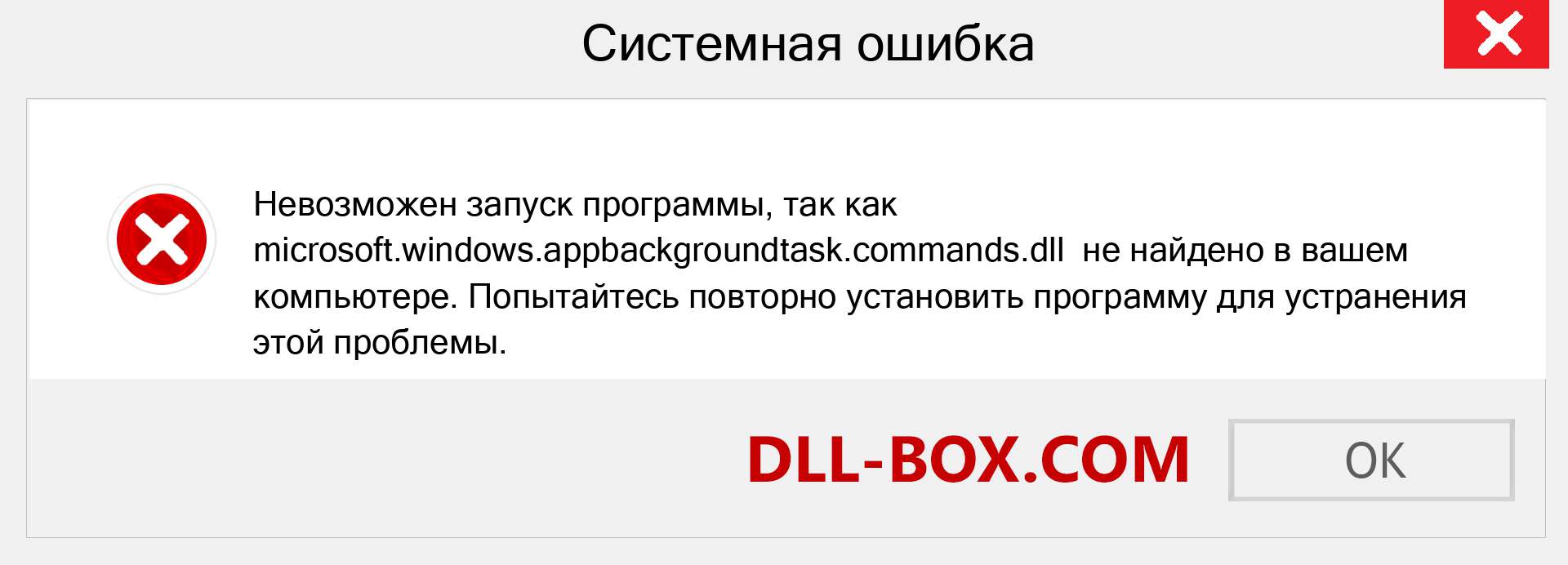 Системная ошибка

Невозможен запуск программы, так как microsoft.windows.appbackgroundtask.commands.dll не найдено в вашем компьютере. Попытайтесь повторно установить программу для устранения этой проблемы.

DLL-BOX.COM

OK